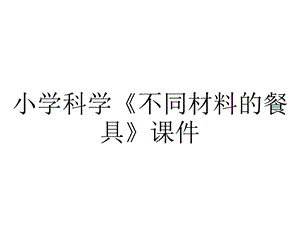 小学科学《不同材料的餐具》课件